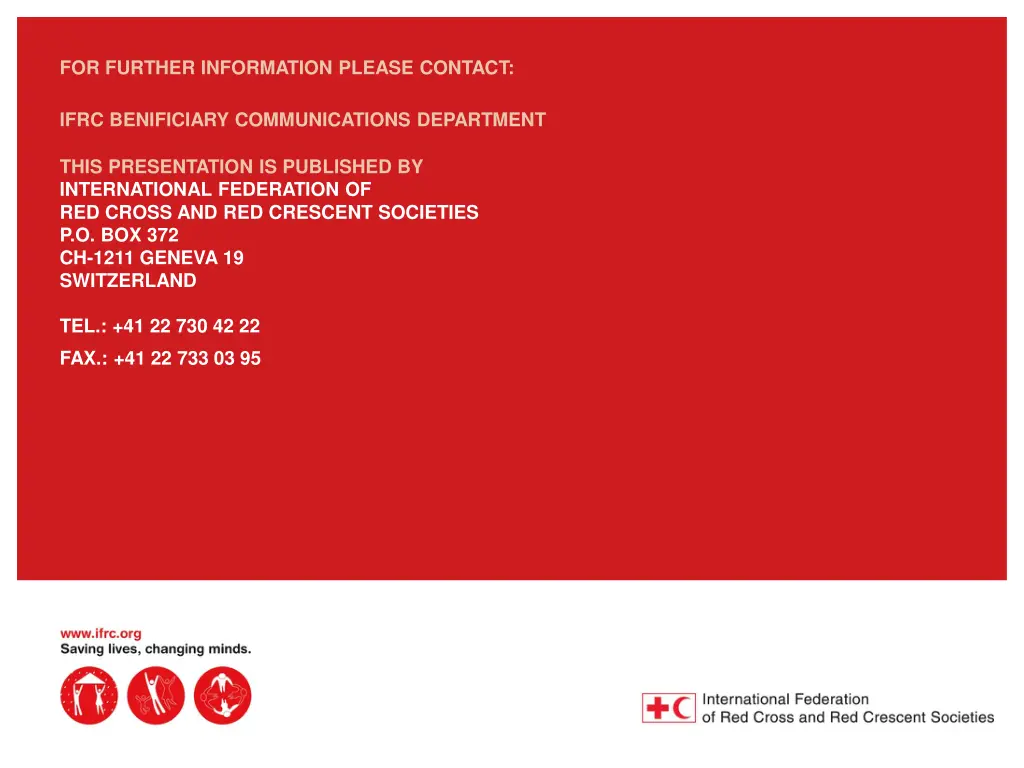 FOR FURTHER INFORMATION PLEASE CONTACT:

IFRC BENIFICIARY COMMUNICATIONS DEPARTMENT

THIS PRESENTATION IS PUBLISHED BY
INTERNATIONAL FEDERATION OF
RED CROSS AND RED CRESCENT SOCIETIES
P.O. BOX 372
CH-1211 GENEVA 19
SWITZERLAND

TEL.: +41 22 730 42 22

FAX.: +41 22 733 03 95

www.ifrc.org
Saving lives, changing minds.

International Federation
of Red Cross and Red Crescent Societies